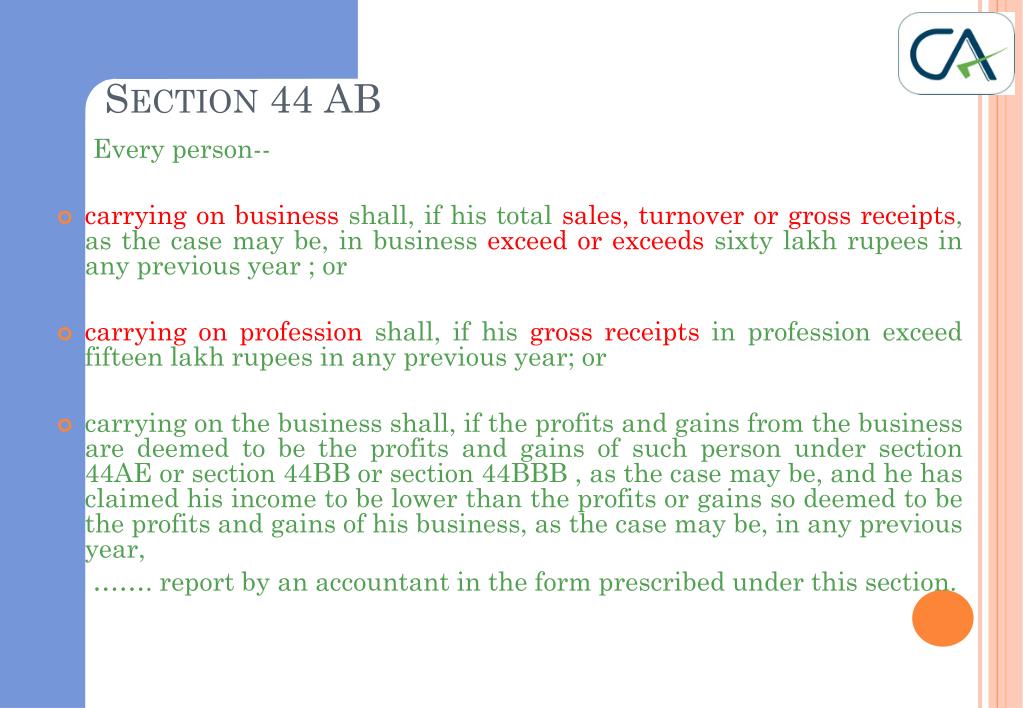 CA

SECTION 44 AB

Every person--

carrying on business shall, if his total sales, turnover or gross receipts, as the case may be, in business exceed or exceeds sixty lakh rupees in any previous year ; or

carrying on profession shall, if his gross receipts in profession exceed fifteen lakh rupees in any previous year; or

carrying on the business shall, if the profits and gains from the business are deemed to be the profits and gains of such person under section 44AE or section 44BB or section 44BBB , as the case may be, and he has claimed his income to be lower than the profits or gains so deemed to be the profits and gains of his business, as the case may be, in any previous year,

……. report by an accountant in the form prescribed under this section.